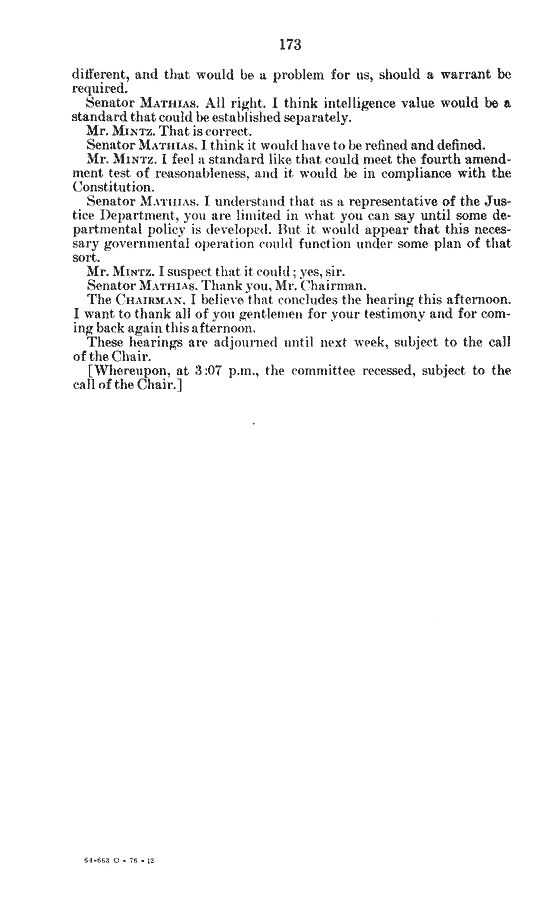 173

different, and that would be a problem for us, should a warrant be required.

Senator MATHIAS. All right. I think intelligence value would be a standard that could be established separately.

Mr. MINTZ. That is correct.

Senator MATHIAS. I think it would have to be refined and defined.

Mr. MINTZ. I feel a standard like that could meet the fourth amendment test of reasonableness, and it would be in compliance with the Constitution.

Senator MATHIAS. I understand that as a representative of the Justice Department, you are limited in what you can say until some departmental policy is developed. But it would appear that this necessary governmental operation could function under some plan of that sort.

Mr. MINTZ. I suspect that it could; yes, sir.

Senator MATHIAS. Thank you, Mr. Chairman.

The CHAIRMAN. I believe that concludes the hearing this afternoon. I want to thank all of you gentlemen for your testimony and for coming back again this afternoon.

These hearings are adjourned until next week, subject to the call of the Chair.

[Whereupon, at 3:07 p.m., the committee recessed, subject to the call of the Chair.]

64-663 O - 76 - 12